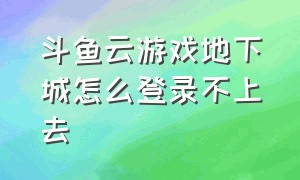 斗鱼云游戏地下城怎么登录不上去